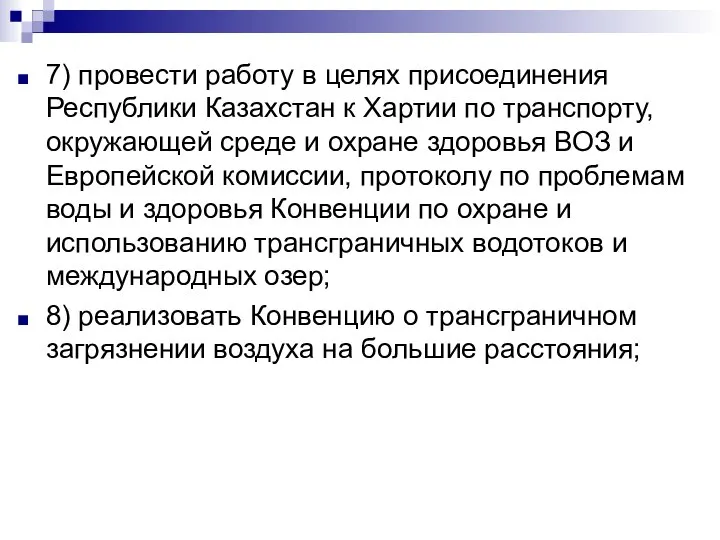 7) провести работу в целях присоединения Республики Казахстан к Хартии по транспорту, окружающей среде и охране здоровья ВОЗ и Европейской комиссии, протоколу по проблемам воды и здоровья Конвенции по охране и использованию трансграничных водотоков и международных озер;

8) реализовать Конвенцию о трансграничном загрязнении воздуха на большие расстояния;